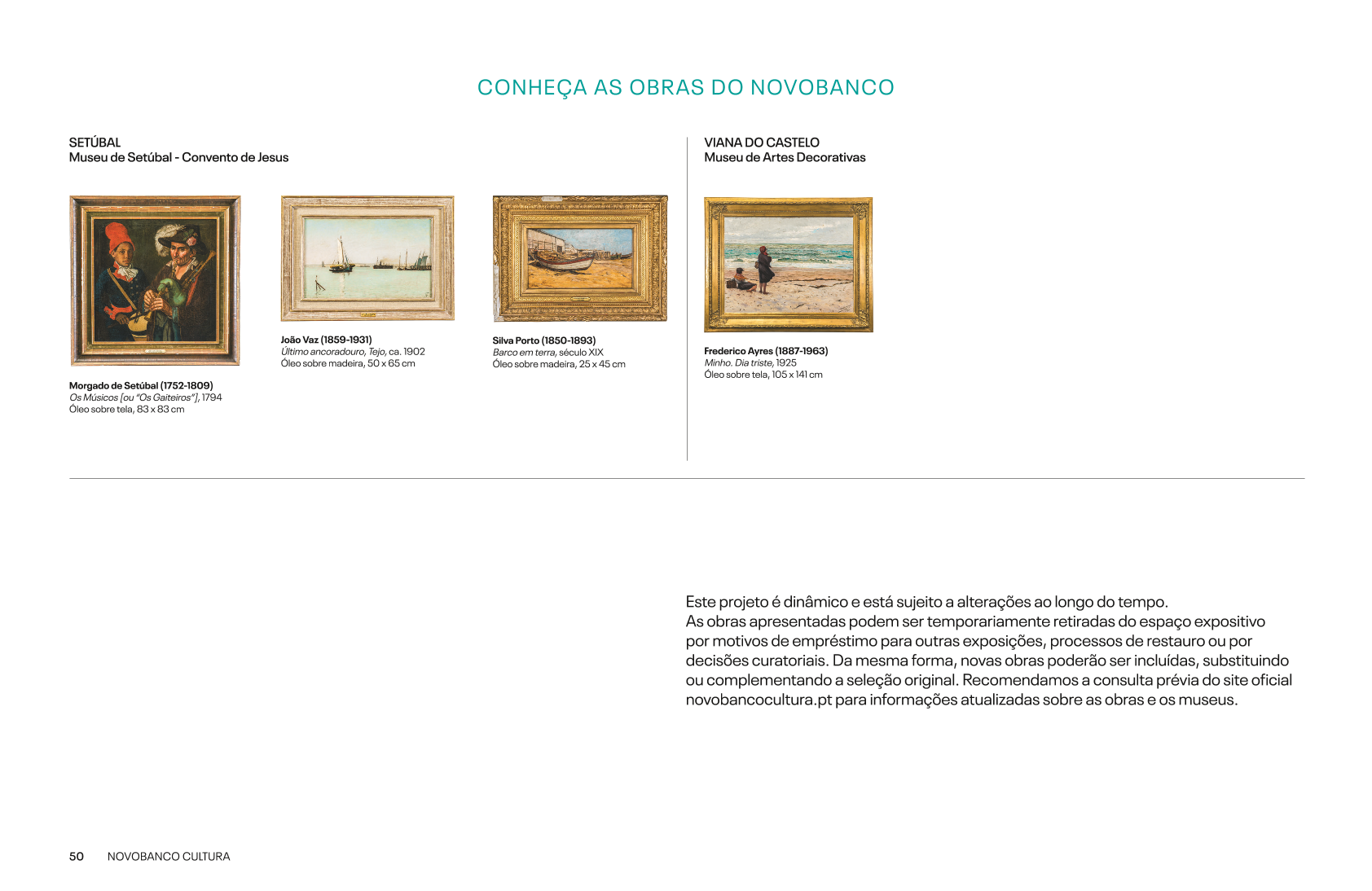 CONHEÇA AS OBRAS DO NOVOBANCO

SETÚBAL
Museu de Setúbal - Convento de Jesus

Morgado de Setúbal (1752-1809)
Os Músicos [ou "Os Gaiteiros"], 1794
Óleo sobre tela, 83 x 83 cm

João Vaz (1859-1931)
Último ancoradouro, Tejo, ca. 1902
Óleo sobre madeira, 50 x 65 cm

Silva Porto (1850-1893)
Barco em terra, século XIX
Óleo sobre madeira, 25 x 45 cm

VIANA DO CASTELO
Museu de Artes Decorativas

Frederico Ayres (1887-1963)
Minho. Dia triste, 1925
Óleo sobre tela, 105 x 141 cm

Este projeto é dinâmico e está sujeito a alterações ao longo do tempo.
As obras apresentadas podem ser temporariamente retiradas do espaço expositivo por motivos de empréstimo para outras exposições, processos de restauro ou por decisões curatoriais. Da mesma forma, novas obras poderão ser incluídas, substituindo ou complementando a seleção original. Recomendamos a consulta prévia do site oficial novobancocultura.pt para informações atualizadas sobre as obras e os museus.

50 NOVOBANCO CULTURA